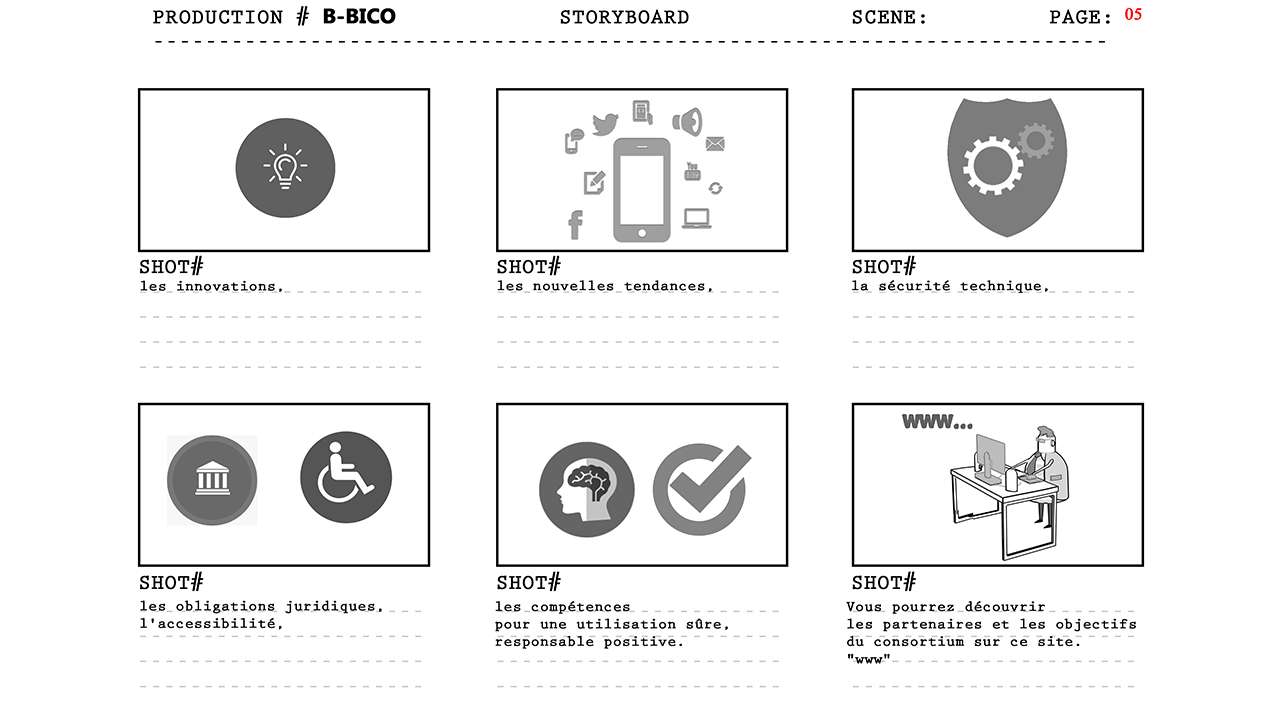 PRODUCTION # B-BICO STORYBOARD SCENE: PAGE: 05

SHOT#
les innovations,

SHOT#
les nouvelles tendances,

SHOT#
la sécurité technique,

SHOT#
les obligations juridiques,
l'accessibilité,

SHOT#
les compétences
pour une utilisation sûre,
responsable positive.

www...

SHOT#
Vous pourrez découvrir
les partenaires et les objectifs
du consortium sur ce site.
"www"